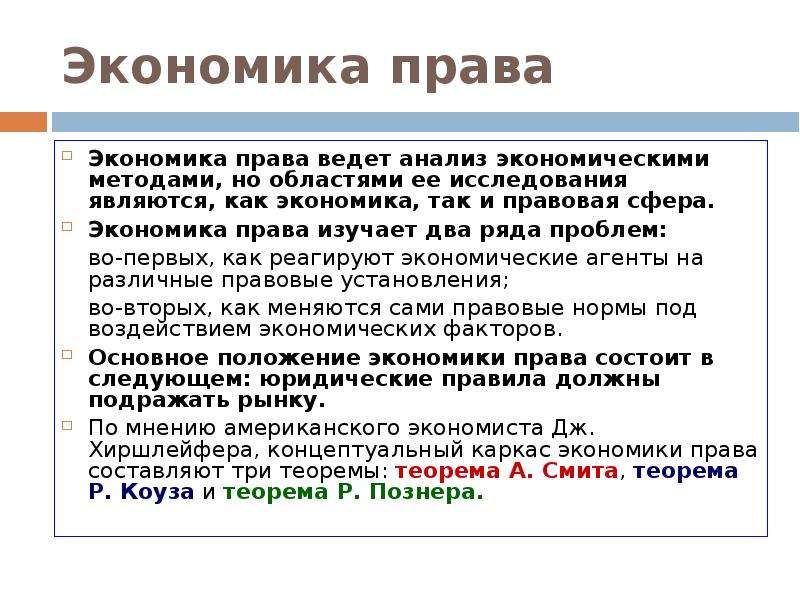 Экономика права

Экономика права ведет анализ экономическими методами, но областями ее исследования являются, как экономика, так и правовая сфера.

Экономика права изучает два ряда проблем:

во-первых, как реагируют экономические агенты на различные правовые установления;

во-вторых, как меняются сами правовые нормы под воздействием экономических факторов.

Основное положение экономики права состоит в следующем: юридические правила должны подражать рынку.

По мнению американского экономиста Дж. Хиршлейфера, концептуальный каркас экономики права составляют три теоремы: теорема А. Смита, теорема Р. Коуза и теорема Р. Познера.